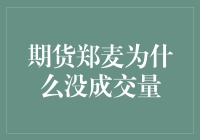 期货郑麦为什么没成交量